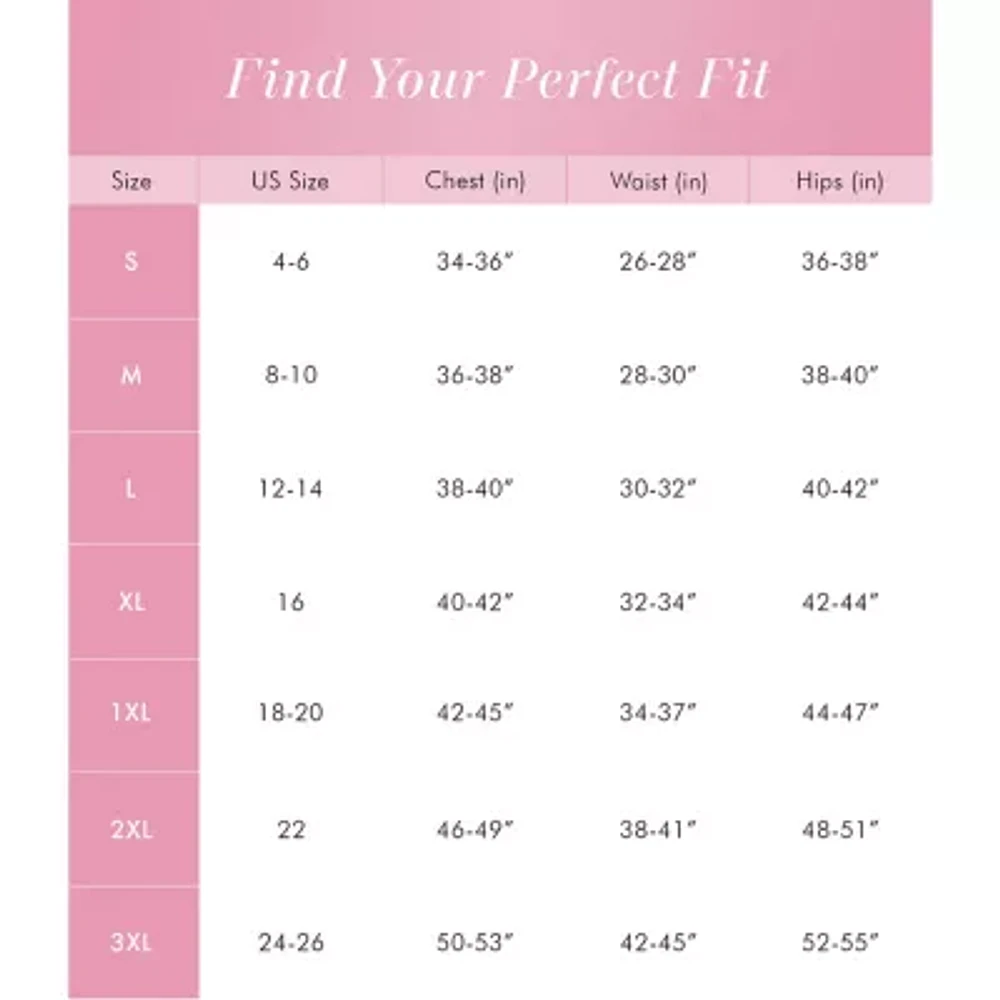 Find Your Perfect Fit

| Size | US Size | Chest (in) | Waist (in) | Hips (in) |
|---|---|---|---|---|
| S | 4-6 | 34-36" | 26-28" | 36-38" |
| M | 8-10 | 36-38" | 28-30" | 38-40" |
| L | 12-14 | 38-40" | 30-32" | 40-42" |
| XL | 16 | 40-42" | 32-34" | 42-44" |
| 1XL | 18-20 | 42-45" | 34-37" | 44-47" |
| 2XL | 22 | 46-49" | 38-41" | 48-51" |
| 3XL | 24-26 | 50-53" | 42-45" | 52-55" |